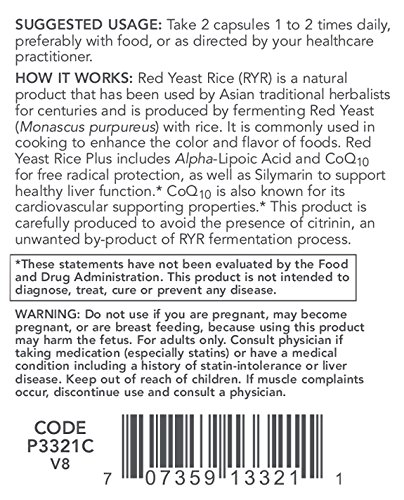 SUGGESTED USAGE: Take 2 capsules 1 to 2 times daily, preferably with food, or as directed by your healthcare practitioner.

HOW IT WORKS: Red Yeast Rice (RYR) is a natural product that has been used by Asian traditional herbalists for centuries and is produced by fermenting Red Yeast (Monascus purpureus) with rice. It is commonly used in cooking to enhance the color and flavor of foods. Red Yeast Rice Plus includes Alpha-Lipoic Acid and $CoQ_{10}$ for free radical protection, as well as Silymarin to support healthy liver function.* $CoQ_{10}$ is also known for its cardiovascular supporting properties.* This product is carefully produced to avoid the presence of citrinin, an unwanted by-product of RYR fermentation process.

*These statements have not been evaluated by the Food and Drug Administration. This product is not intended to diagnose, treat, cure or prevent any disease.

WARNING: Do not use if you are pregnant, may become pregnant, or are breast feeding, because using this product may harm the fetus. For adults only. Consult physician if taking medication (especially statins) or have a medical condition including a history of statin-intolerance or liver disease. Keep out of reach of children. If muscle complaints occur, discontinue use and consult a physician.

CODE
P3321C
V8

7 07359 13321 1